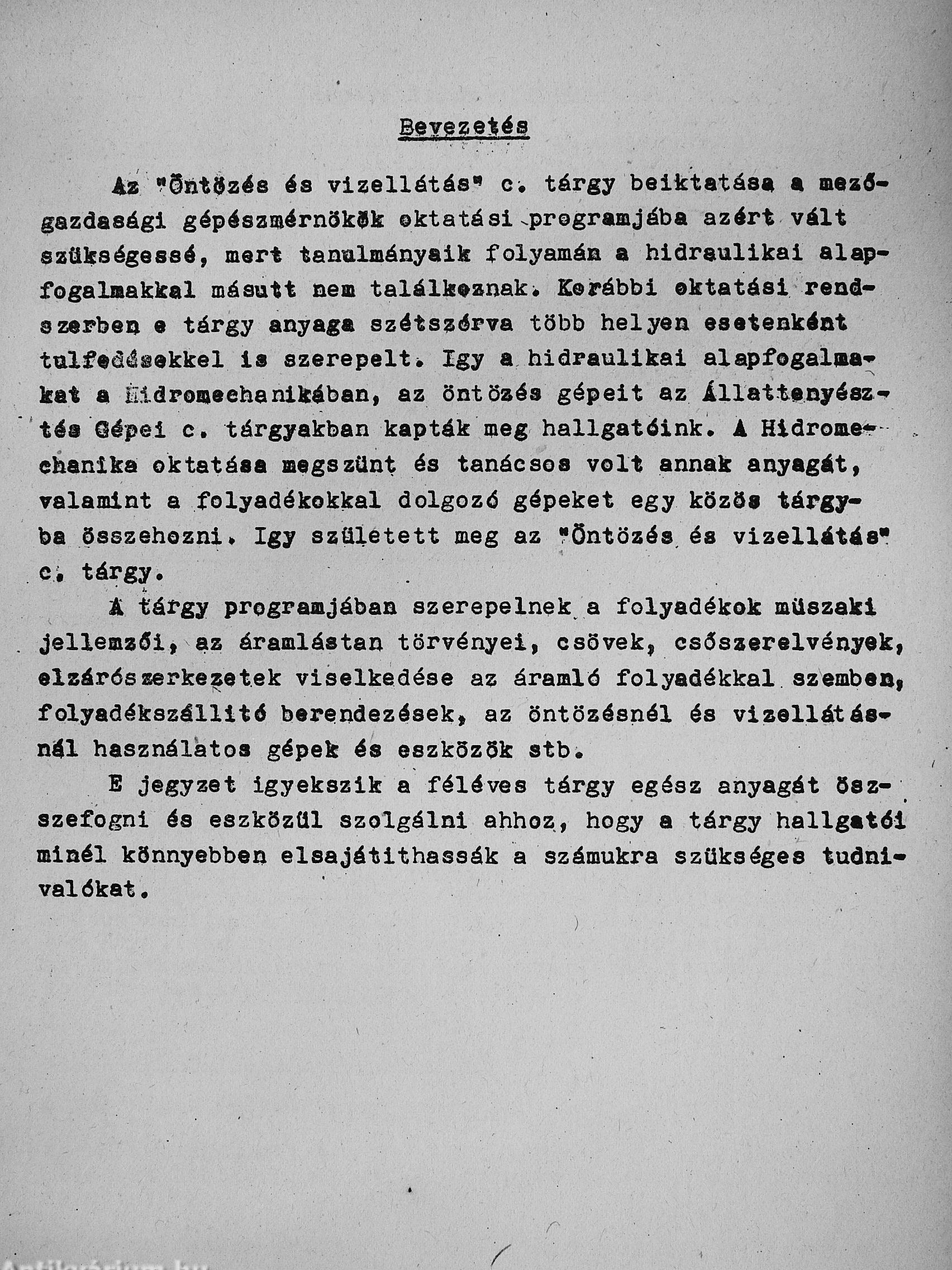 Bevezetés

Az "Öntözés és vizellátás" c. tárgy beiktatása a mezőgazdasági gépészmérnökök oktatási programjába azért vált szükségessé, mert tanulmányaik folyamán a hidraulikai alapfogalmakkal másutt nem találkoznak. Korábbi oktatási rendszerben e tárgy anyaga szétszórva több helyen esetenként tulfedésekkel is szerepelt. Igy a hidraulikai alapfogalmakat a Hidromechanikában, az öntözés gépeit az Állattenyésztés Gépei c. tárgyakban kapták meg hallgatóink. A Hidromechanika oktatása megszünt és tanácsos volt annak anyagát, valamint a folyadékokkal dolgozó gépeket egy közös tárgyba összehozni. Igy született meg az "Öntözés és vizellátás" c. tárgy.

A tárgy programjában szerepelnek a folyadékok müszaki jellemzői, az áramlástan törvényei, csövek, csőszerelvények, elzárószerkezetek viselkedése az áramló folyadékkal szemben, folyadékszállitó berendezések, az öntözésnél és vizellátásnál használatos gépek és eszközök stb.

E jegyzet igyekszik a féléves tárgy egész anyagát összefogni és eszközül szolgálni ahhoz, hogy a tárgy hallgatói minél könnyebben elsajátithassák a számukra szükséges tudnivalókat.

Antikvárium.hu